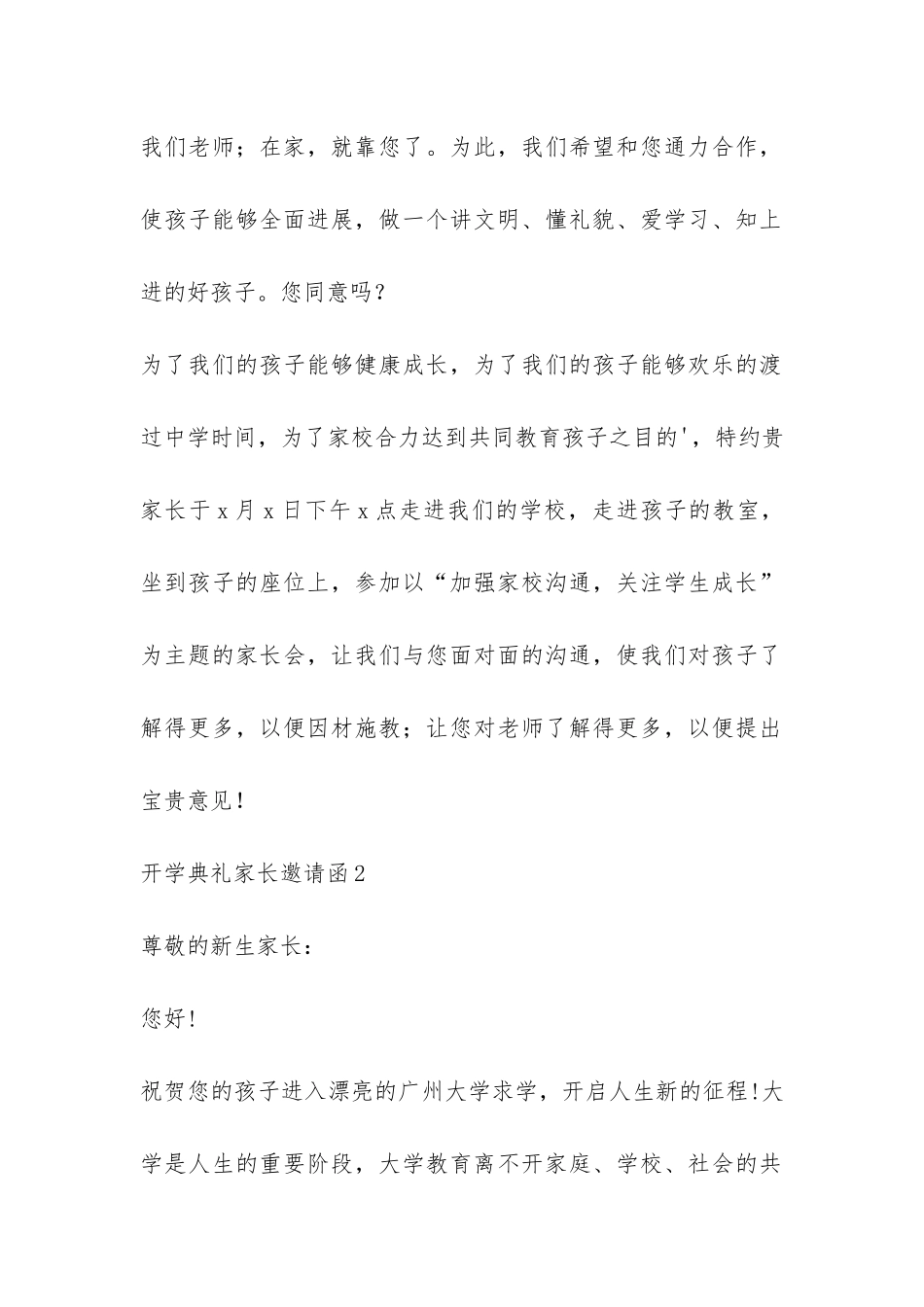 我们老师；在家，就靠您了。为此，我们希望和您通力合作，使孩子能够全面进展，做一个讲文明、懂礼貌、爱学习、知上进的好孩子。您同意吗？

为了我们的孩子能够健康成长，为了我们的孩子能够欢乐的渡过中学时间，为了家校合力达到共同教育孩子之目的'，特约贵家长于 x 月 x 日下午 x 点走进我们的学校，走进孩子的教室，坐到孩子的座位上，参加以“加强家校沟通，关注学生成长”为主题的家长会，让我们与您面对面的沟通，使我们对孩子了解得更多，以便因材施教；让您对老师了解得更多，以便提出宝贵意见！

开学典礼家长邀请函2

尊敬的新生家长：

您好!

祝贺您的孩子进入漂亮的广州大学求学，开启人生新的征程!大学是人生的重要阶段，大学教育离不开家庭、学校、社会的共